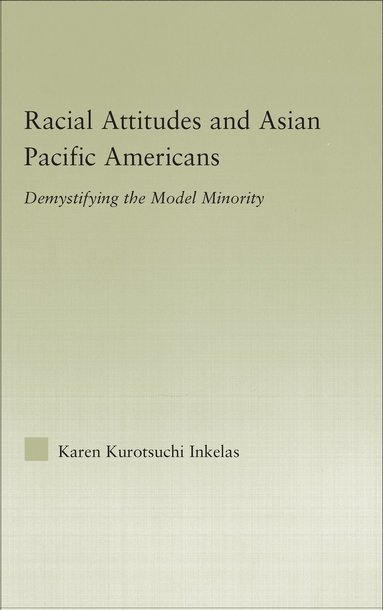 Racial Attitudes and Asian Pacific Americans

Demystifying the Model Minority

Karen Kurotsuchi Inkelas